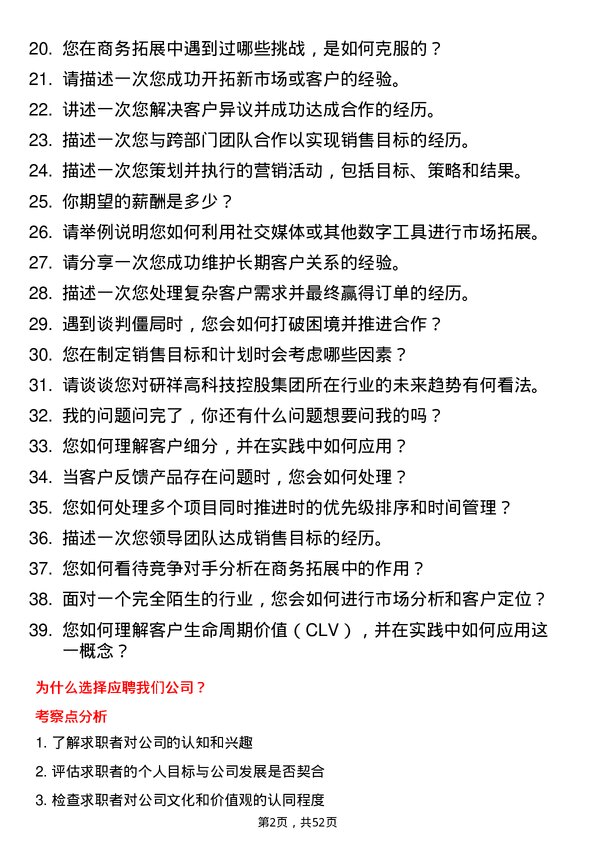 20. 您在商务拓展中遇到过哪些挑战，是如何克服的？

21. 请描述一次您成功开拓新市场或客户的经验。

22. 讲述一次您解决客户异议并成功达成合作的经历。

23. 描述一次您与跨部门团队合作以实现销售目标的经历。

24. 描述一次您策划并执行的营销活动，包括目标、策略和结果。

25. 你期望的薪酬是多少？

26. 请举例说明您如何利用社交媒体或其他数字工具进行市场拓展。

27. 请分享一次您成功维护长期客户关系的经验。

28. 描述一次您处理复杂客户需求并最终赢得订单的经历。

29. 遇到谈判僵局时，您会如何打破困境并推进合作？

30. 您在制定销售目标和计划时会考虑哪些因素？

31. 请谈谈您对研祥高科技控股集团所在行业的未来趋势有何看法。

32. 我的问题问完了，你还有什么问题想要问我的吗？

33. 您如何理解客户细分，并在实践中如何应用？

34. 当客户反馈产品存在问题时，您会如何处理？

35. 您如何处理多个项目同时推进时的优先级排序和时间管理？

36. 描述一次您领导团队达成销售目标的经历。

37. 您如何看待竞争对手分析在商务拓展中的作用？

38. 面对一个完全陌生的行业，您会如何进行市场分析和客户定位？

39. 您如何理解客户生命周期价值（CLV），并在实践中如何应用这一概念？

为什么选择应聘我们公司？

考察点分析

1. 了解求职者对公司的认知和兴趣

2. 评估求职者的个人目标与公司发展是否契合

3. 检查求职者对公司文化和价值观的认同程度

第2页，共52页